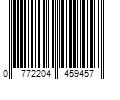 0 772204 459457